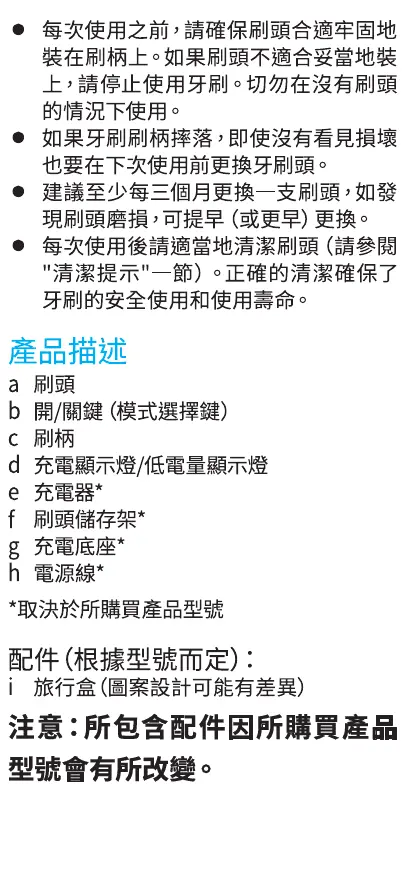 ● 每次使用之前，請確保刷頭合適牢固地裝在刷柄上。如果刷頭不適合妥當地裝上，請停止使用牙刷。切勿在沒有刷頭的情況下使用。
● 如果牙刷刷柄摔落，即使沒有看見損壞也要在下次使用前更換牙刷頭。
● 建議至少每三個月更換一支刷頭，如發現刷頭磨損，可提早（或更早）更換。
● 每次使用後請適當地清潔刷頭（請參閱"清潔提示"一節）。正確的清潔確保了牙刷的安全使用和使用壽命。

產品描述
a 刷頭
b 開/關鍵（模式選擇鍵）
c 刷柄
d 充電顯示燈/低電量顯示燈
e 充電器*
f 刷頭儲存架*
g 充電底座*
h 電源線*

*取決於所購買產品型號

配件（根據型號而定）：
i 旅行盒（圖案設計可能有差異）

注意：所包含配件因所購買產品型號會有所改變。